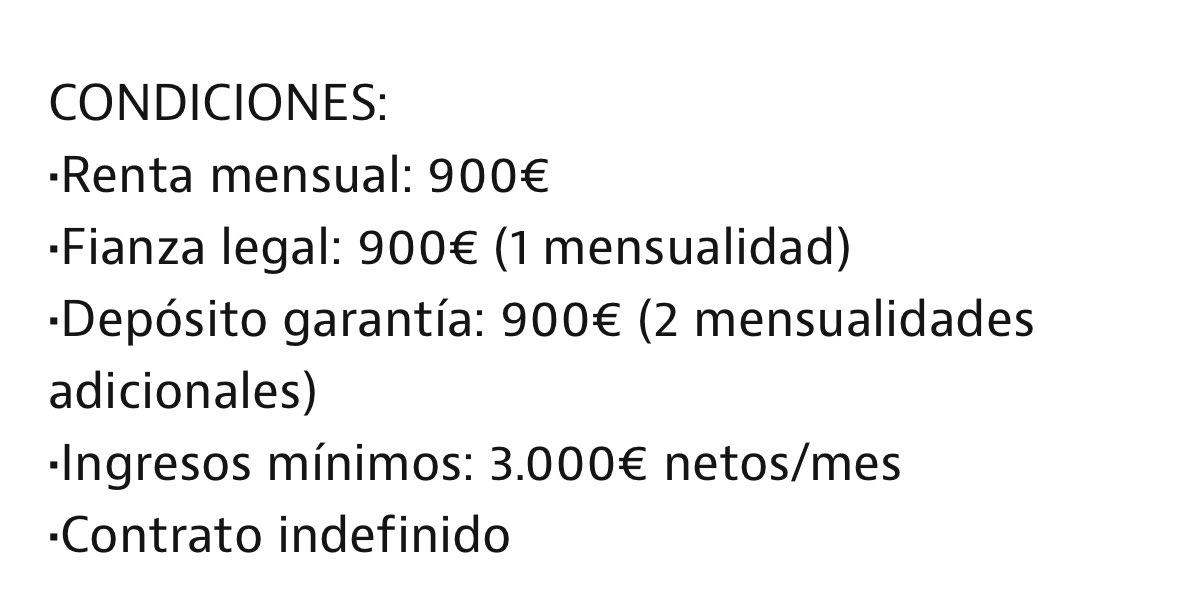 CONDICIONES:
·Renta mensual: 900€
·Fianza legal: 900€ (1 mensualidad)
·Depósito garantía: 900€ (2 mensualidades adicionales)
·Ingresos mínimos: 3.000€ netos/mes
·Contrato indefinido